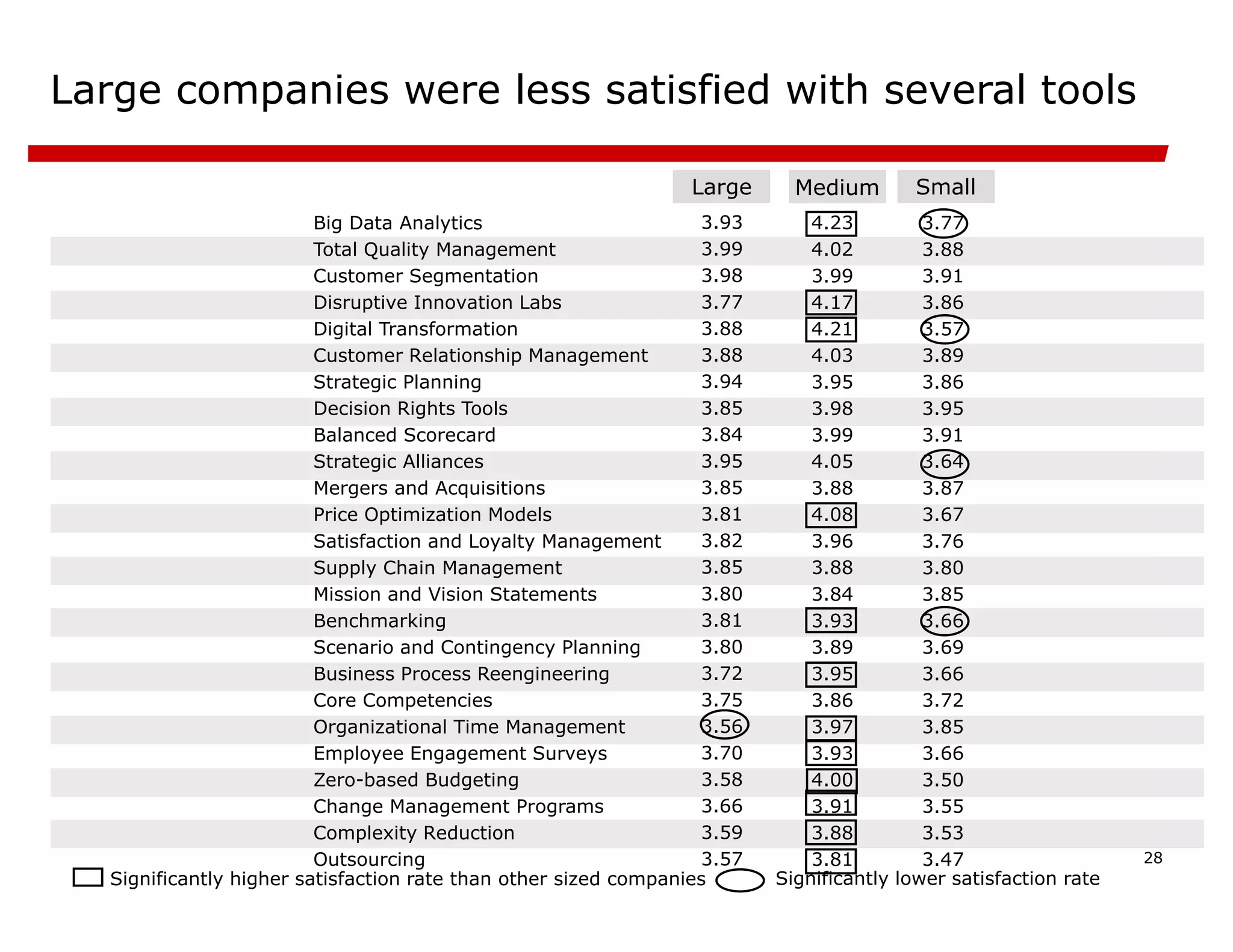 Large companies were less satisfied with several tools

| | Large | Medium | Small |
|---|---|---|---|
| Big Data Analytics | 3.93 | 4.23 | 3.77 |
| Total Quality Management | 3.99 | 4.02 | 3.88 |
| Customer Segmentation | 3.98 | 3.99 | 3.91 |
| Disruptive Innovation Labs | 3.77 | 4.17 | 3.86 |
| Digital Transformation | 3.88 | 4.21 | 3.57 |
| Customer Relationship Management | 3.88 | 4.03 | 3.89 |
| Strategic Planning | 3.94 | 3.95 | 3.86 |
| Decision Rights Tools | 3.85 | 3.98 | 3.95 |
| Balanced Scorecard | 3.84 | 3.99 | 3.91 |
| Strategic Alliances | 3.95 | 4.05 | 3.64 |
| Mergers and Acquisitions | 3.85 | 3.88 | 3.87 |
| Price Optimization Models | 3.81 | 4.08 | 3.67 |
| Satisfaction and Loyalty Management | 3.82 | 3.96 | 3.76 |
| Supply Chain Management | 3.85 | 3.88 | 3.80 |
| Mission and Vision Statements | 3.80 | 3.84 | 3.85 |
| Benchmarking | 3.81 | 3.93 | 3.66 |
| Scenario and Contingency Planning | 3.80 | 3.89 | 3.69 |
| Business Process Reengineering | 3.72 | 3.95 | 3.66 |
| Core Competencies | 3.75 | 3.86 | 3.72 |
| Organizational Time Management | 3.56 | 3.97 | 3.85 |
| Employee Engagement Surveys | 3.70 | 3.93 | 3.66 |
| Zero-based Budgeting | 3.58 | 4.00 | 3.50 |
| Change Management Programs | 3.66 | 3.91 | 3.55 |
| Complexity Reduction | 3.59 | 3.88 | 3.53 |
| Outsourcing | 3.57 | 3.81 | 3.47 |

28

Significantly higher satisfaction rate than other sized companies Significantly lower satisfaction rate